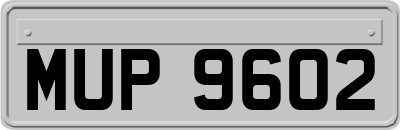 MUP 9602